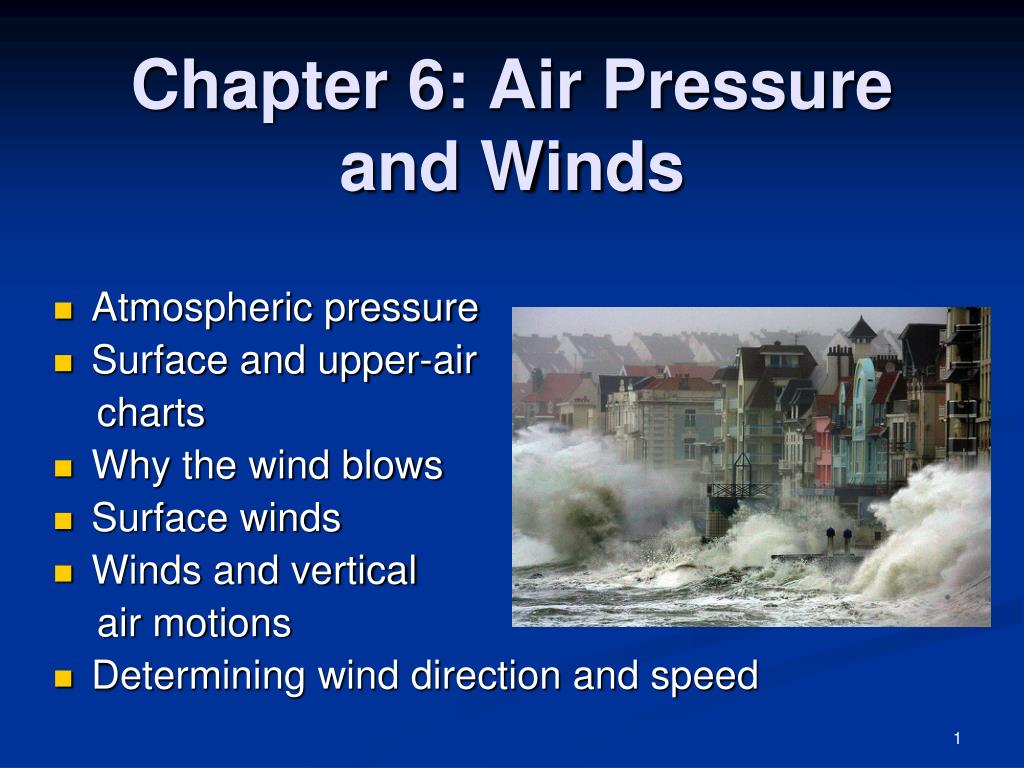 Chapter 6: Air Pressure and Winds

- Atmospheric pressure
- Surface and upper-air charts
- Why the wind blows
- Surface winds
- Winds and vertical air motions
- Determining wind direction and speed

1